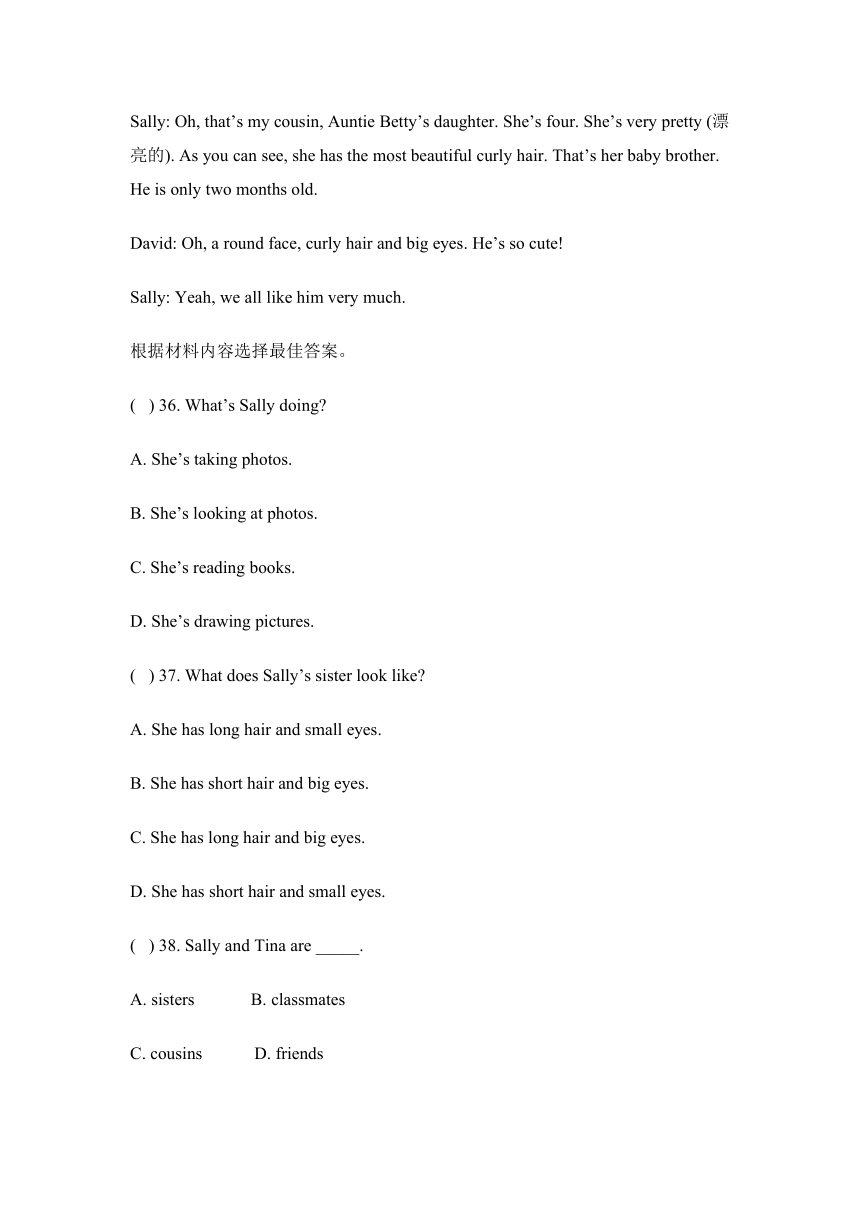 Sally: Oh, that’s my cousin, Auntie Betty’s daughter. She’s four. She’s very pretty (漂亮的). As you can see, she has the most beautiful curly hair. That’s her baby brother. He is only two months old.

David: Oh, a round face, curly hair and big eyes. He’s so cute!

Sally: Yeah, we all like him very much.

根据材料内容选择最佳答案。

( ) 36. What’s Sally doing?

A. She’s taking photos.

B. She’s looking at photos.

C. She’s reading books.

D. She’s drawing pictures.

( ) 37. What does Sally’s sister look like?

A. She has long hair and small eyes.

B. She has short hair and big eyes.

C. She has long hair and big eyes.

D. She has short hair and small eyes.

( ) 38. Sally and Tina are _____.

A. sisters B. classmates

C. cousins D. friends